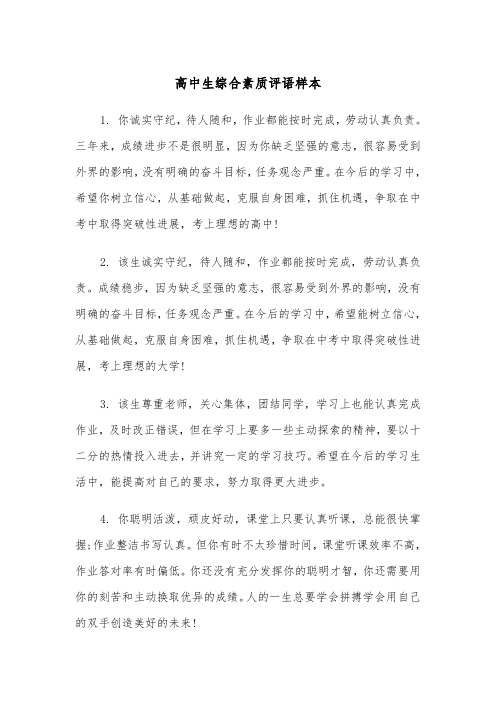 高中生综合素质评语样本

1. 你诚实守纪，待人随和，作业都能按时完成，劳动认真负责。三年来，成绩进步不是很明显，因为你缺乏坚强的意志，很容易受到外界的影响，没有明确的奋斗目标，任务观念严重。在今后的学习中，希望你树立信心，从基础做起，克服自身困难，抓住机遇，争取在中考中取得突破性进展，考上理想的高中！

2. 该生诚实守纪，待人随和，作业都能按时完成，劳动认真负责。成绩稳步，因为缺乏坚强的意志，很容易受到外界的影响，没有明确的奋斗目标，任务观念严重。在今后的学习中，希望能树立信心，从基础做起，克服自身困难，抓住机遇，争取在中考中取得突破性进展，考上理想的大学！

3. 该生尊重老师，关心集体，团结同学，学习上也能认真完成作业，及时改正错误，但在学习上要多一些主动探索的精神，要以十二分的热情投入进去，并讲究一定的学习技巧。希望在今后的学习生活中，能提高对自己的要求，努力取得更大进步。

4. 你聪明活泼，顽皮好动，课堂上只要认真听课，总能很快掌握;作业整洁书写认真。但你有时不太珍惜时间，课堂听课效率不高，作业答对率有时偏低。你还没有充分发挥你的聪明才智，你还需要用你的刻苦和主动换取优异的成绩。人的一生总要学会拼搏学会用自己的双手创造美好的未来！